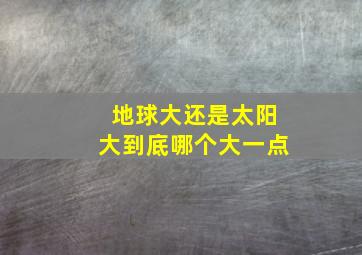 地球大还是太阳
大到底哪个大一点